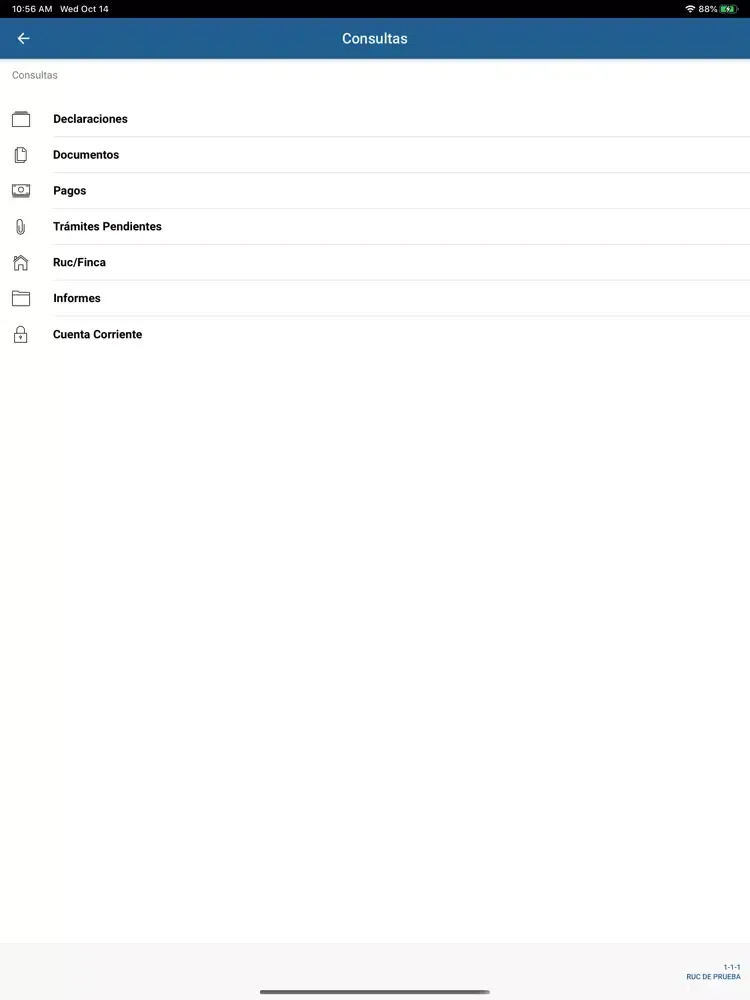 10:56 AM Wed Oct 14

88%

Consultas

Consultas

Declaraciones

Documentos

Pagos

Trámites Pendientes

Ruc/Finca

Informes

Cuenta Corriente

1-1-1
RUC DE PRUEBA